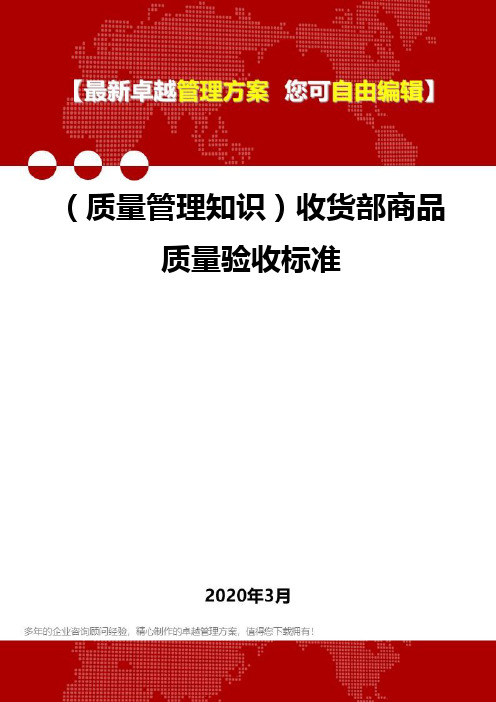 【最新卓越管理方案 您可自由编辑】

（质量管理知识）收货部商品质量验收标准

2020年3月

多年的企业咨询顾问经验，精心制作的卓越管理方案，值得您下载拥有！